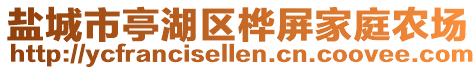 盐城市亭湖区桦屏家庭农场
http://ycfrancisellen.cn.coovee.com